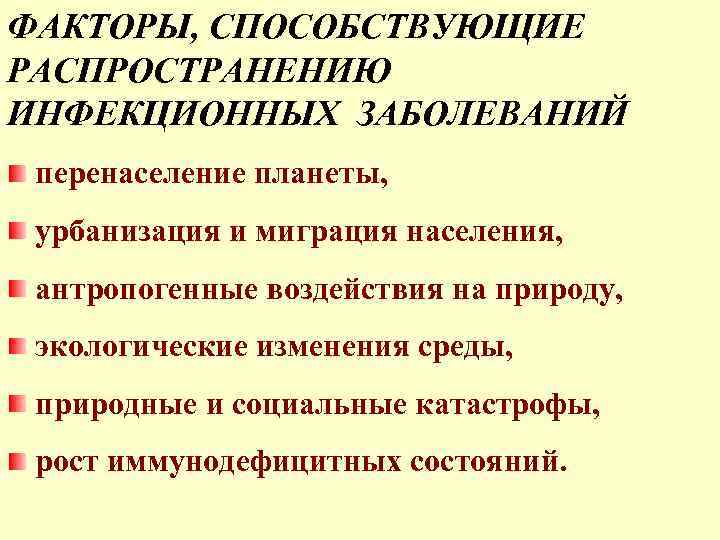 ФАКТОРЫ, СПОСОБСТВУЮЩИЕ РАСПРОСТРАНЕНИЮ ИНФЕКЦИОННЫХ ЗАБОЛЕВАНИЙ

• перенаселение планеты,
• урбанизация и миграция населения,
• антропогенные воздействия на природу,
• экологические изменения среды,
• природные и социальные катастрофы,
• рост иммунодефицитных состояний.